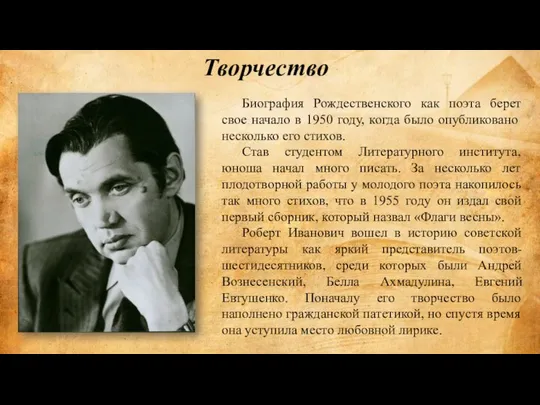 Творчество

Биография Рождественского как поэта берет свое начало в 1950 году, когда было опубликовано несколько его стихов.

Став студентом Литературного института, юноша начал много писать. За несколько лет плодотворной работы у молодого поэта накопилось так много стихов, что в 1955 году он издал свой первый сборник, который назвал «Флаги весны».

Роберт Иванович вошел в историю советской литературы как яркий представитель поэтов-шестидесятников, среди которых были Андрей Вознесенский, Белла Ахмадулина, Евгений Евтушенко. Поначалу его творчество было наполнено гражданской патетикой, но спустя время она уступила место любовной лирике.